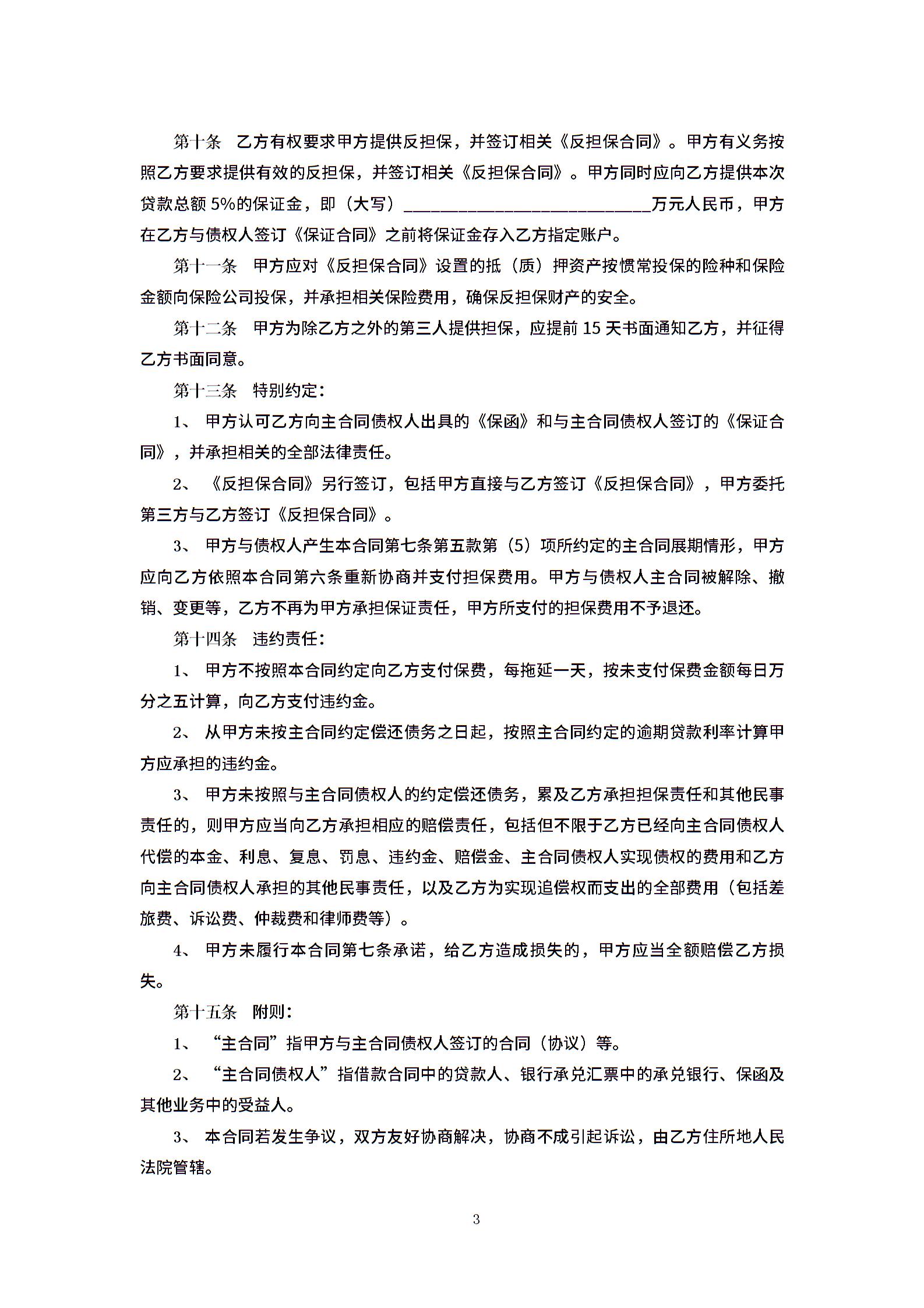 第十条　乙方有权要求甲方提供反担保，并签订相关《反担保合同》。甲方有义务按照乙方要求提供有效的反担保，并签订相关《反担保合同》。甲方同时应向乙方提供本次贷款总额 5%的保证金，即（大写）____________________________万元人民币，甲方在乙方与债权人签订《保证合同》之前将保证金存入乙方指定账户。

第十一条　甲方应对《反担保合同》设置的抵（质）押资产按惯常投保的险种和保险金额向保险公司投保，并承担相关保险费用，确保反担保财产的安全。

第十二条　甲方为除乙方之外的第三人提供担保，应提前 15 天书面通知乙方，并征得乙方书面同意。

第十三条　特别约定：

1、 甲方认可乙方向主合同债权人出具的《保函》和与主合同债权人签订的《保证合同》，并承担相关的全部法律责任。

2、 《反担保合同》另行签订，包括甲方直接与乙方签订《反担保合同》，甲方委托第三方与乙方签订《反担保合同》。

3、 甲方与债权人产生本合同第七条第五款第（5）项所约定的主合同展期情形，甲方应向乙方依照本合同第六条重新协商并支付担保费用。甲方与债权人主合同被解除、撤销、变更等，乙方不再为甲方承担保证责任，甲方所支付的担保费用不予退还。

第十四条　违约责任：

1、 甲方不按照本合同约定向乙方支付保费，每拖延一天，按未支付保费金额每日万分之五计算，向乙方支付违约金。

2、 从甲方未按主合同约定偿还债务之日起，按照主合同约定的逾期贷款利率计算甲方应承担的违约金。

3、 甲方未按照与主合同债权人的约定偿还债务，累及乙方承担担保责任和其他民事责任的，则甲方应当向乙方承担相应的赔偿责任，包括但不限于乙方已经向主合同债权人代偿的本金、利息、复息、罚息、违约金、赔偿金、主合同债权人实现债权的费用和乙方向主合同债权人承担的其他民事责任，以及乙方为实现追偿权而支出的全部费用（包括差旅费、诉讼费、仲裁费和律师费等）。

4、 甲方未履行本合同第七条承诺，给乙方造成损失的，甲方应当全额赔偿乙方损失。

第十五条　附则：

1、 “主合同”指甲方与主合同债权人签订的合同（协议）等。

2、 “主合同债权人”指借款合同中的贷款人、银行承兑汇票中的承兑银行、保函及其他业务中的受益人。

3、 本合同若发生争议，双方友好协商解决，协商不成引起诉讼，由乙方住所地人民法院管辖。

3